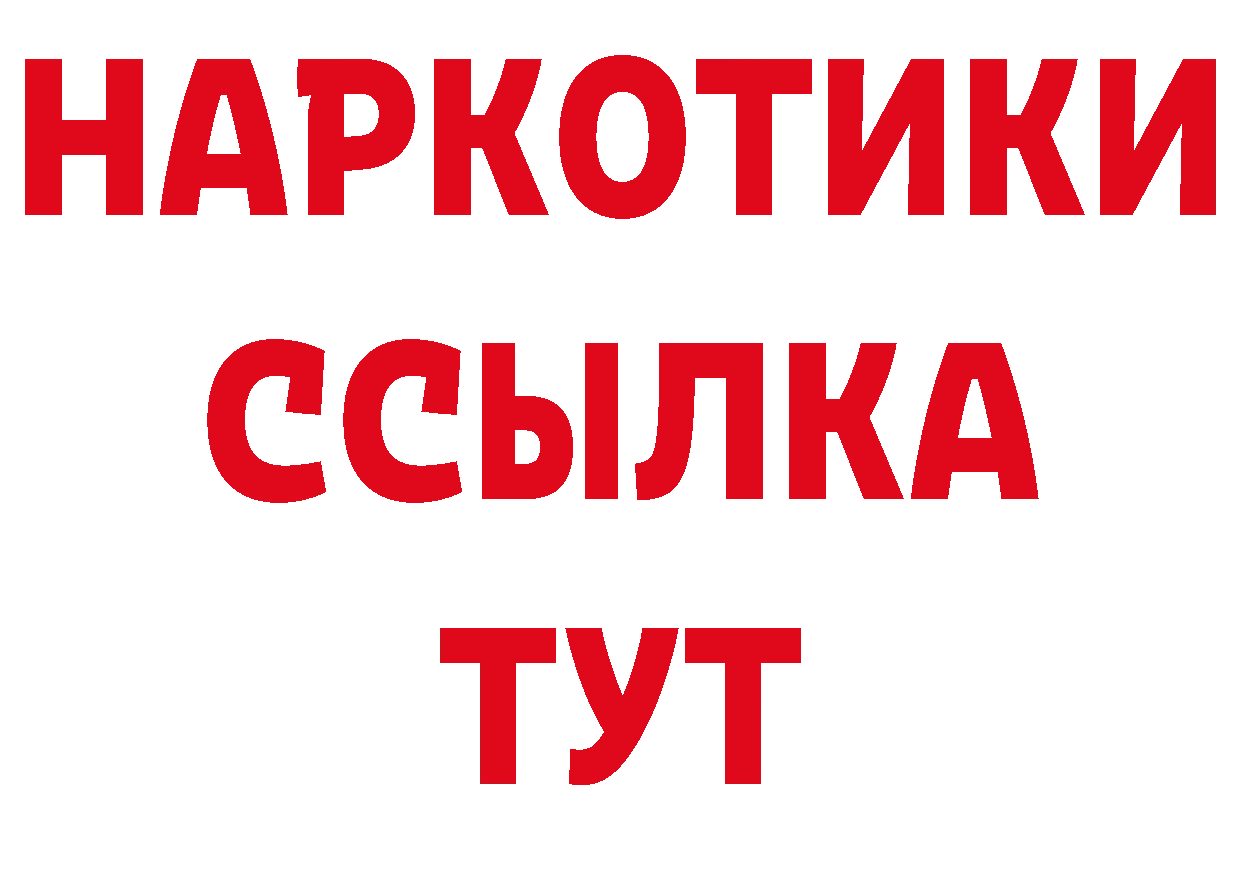 НАРКОТИКИ ССЫЛКА ТУТ